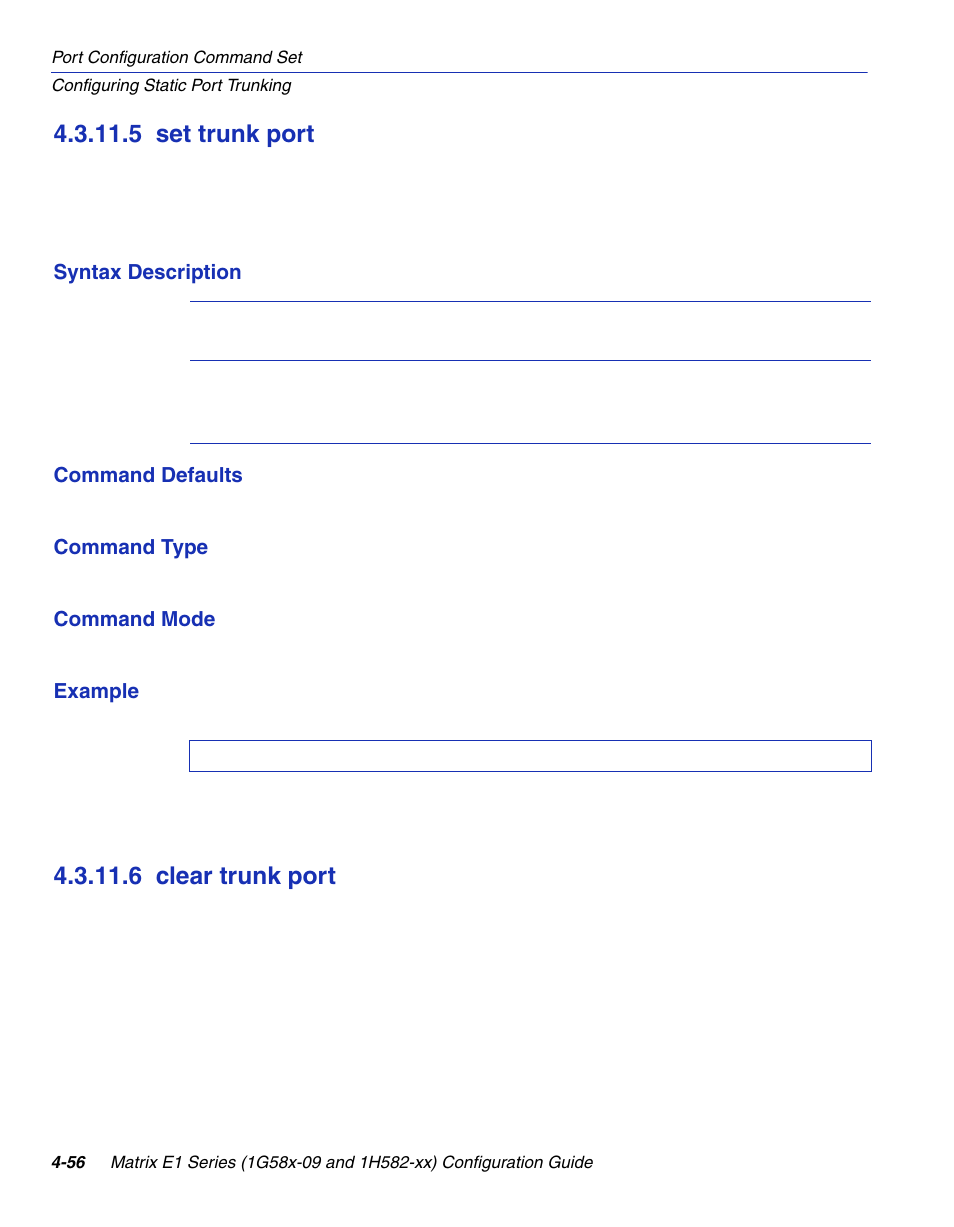 Port Configuration Command Set
Configuring Static Port Trunking

4.3.11.5 set trunk port

Syntax Description

Command Defaults

Command Type

Command Mode

Example

4.3.11.6 clear trunk port

4-56 Matrix E1 Series (1G58x-09 and 1H582-xx) Configuration Guide